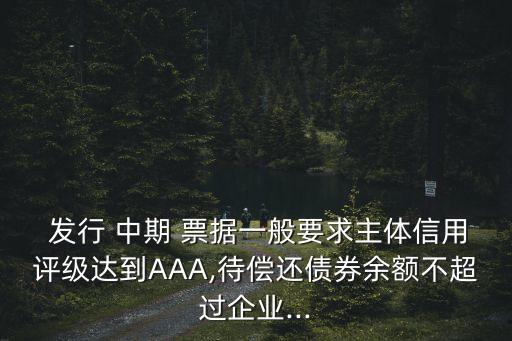 发行 中期 票据一般要求主体信用评级达到AAA,待偿还债券余额不超过企业...